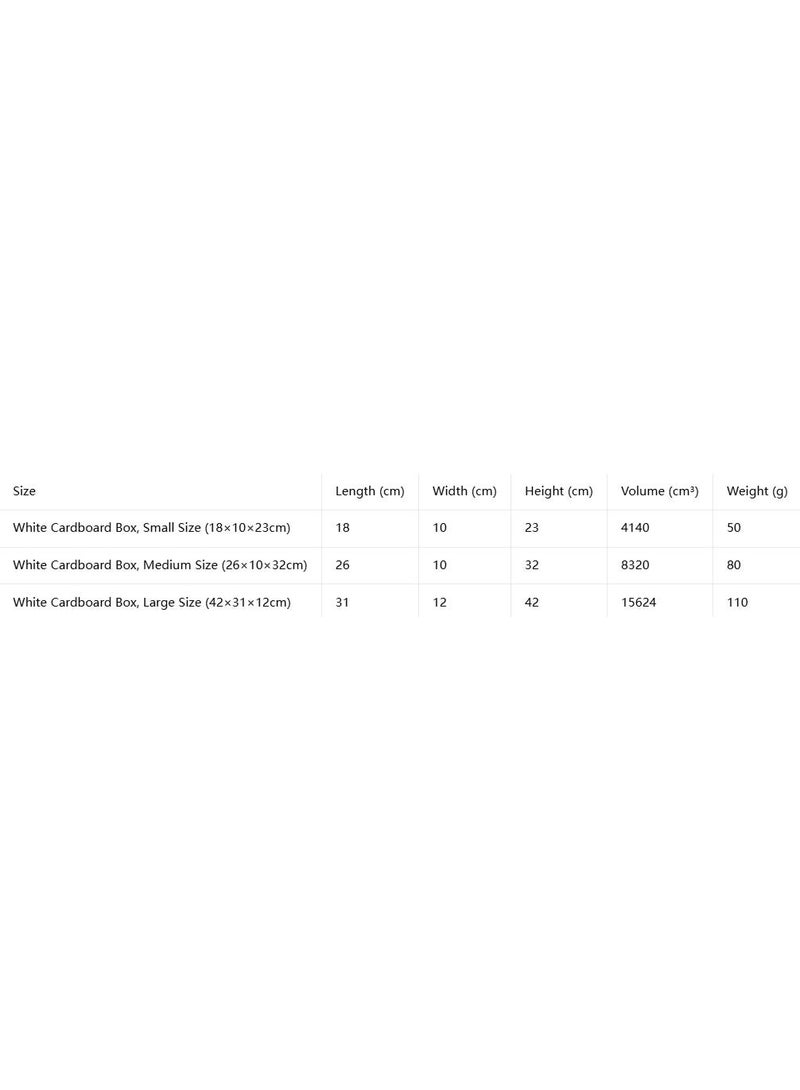 | Size | Length (cm) | Width (cm) | Height (cm) | Volume (cm³) | Weight (g) |
|---|---|---|---|---|---|
| White Cardboard Box, Small Size (18×10×23cm) | 18 | 10 | 23 | 4140 | 50 |
| White Cardboard Box, Medium Size (26×10×32cm) | 26 | 10 | 32 | 8320 | 80 |
| White Cardboard Box, Large Size (42×31×12cm) | 31 | 12 | 42 | 15624 | 110 |